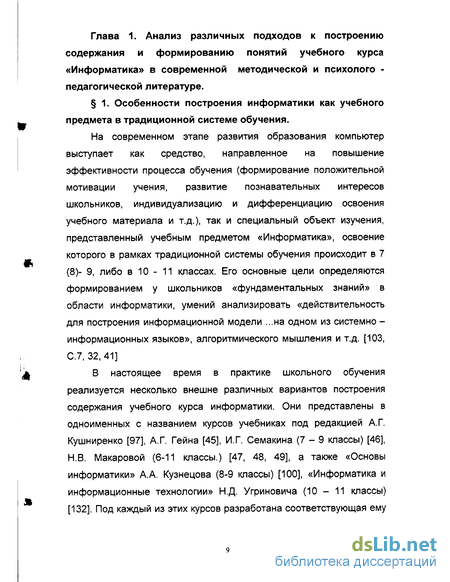 Глава 1. Анализ различных подходов к построению содержания и формированию понятий учебного курса «Информатика» в современной методической и психолого - педагогической литературе.

§ 1. Особенности построения информатики как учебного предмета в традиционной системе обучения.

На современном этапе развития образования компьютер выступает как средство, направленное на повышение эффективности процесса обучения (формирование положительной мотивации учения, развитие познавательных интересов школьников, индивидуализацию и дифференциацию освоения учебного материала и т.д.), так и специальный объект изучения, представленный учебным предметом «Информатика», освоение которого в рамках традиционной системы обучения происходит в 7 (8)- 9, либо в 10 - 11 классах. Его основные цели определяются формированием у школьников «фундаментальных знаний» в области информатики, умений анализировать «действительность для построения информационной модели ...на одном из системно – информационных языков», алгоритмического мышления и т.д. [103, С.7, 32, 41]

В настоящее время в практике школьного обучения реализуется несколько внешне различных вариантов построения содержания учебного курса информатики. Они представлены в одноименных с названием курсов учебниках под редакцией А.Г. Кушниренко [97], А.Г. Гейна [45], И.Г. Семакина (7 – 9 классы) [46], Н.В. Макаровой (6-11 классы.) [47, 48, 49], а также «Основы информатики» А.А. Кузнецова (8-9 классы) [100], «Информатика и информационные технологии» Н.Д. Угриновича (10 – 11 классы) [132]. Под каждый из этих курсов разработана соответствующая ему

9

dsLib.net
библиотека диссертаций